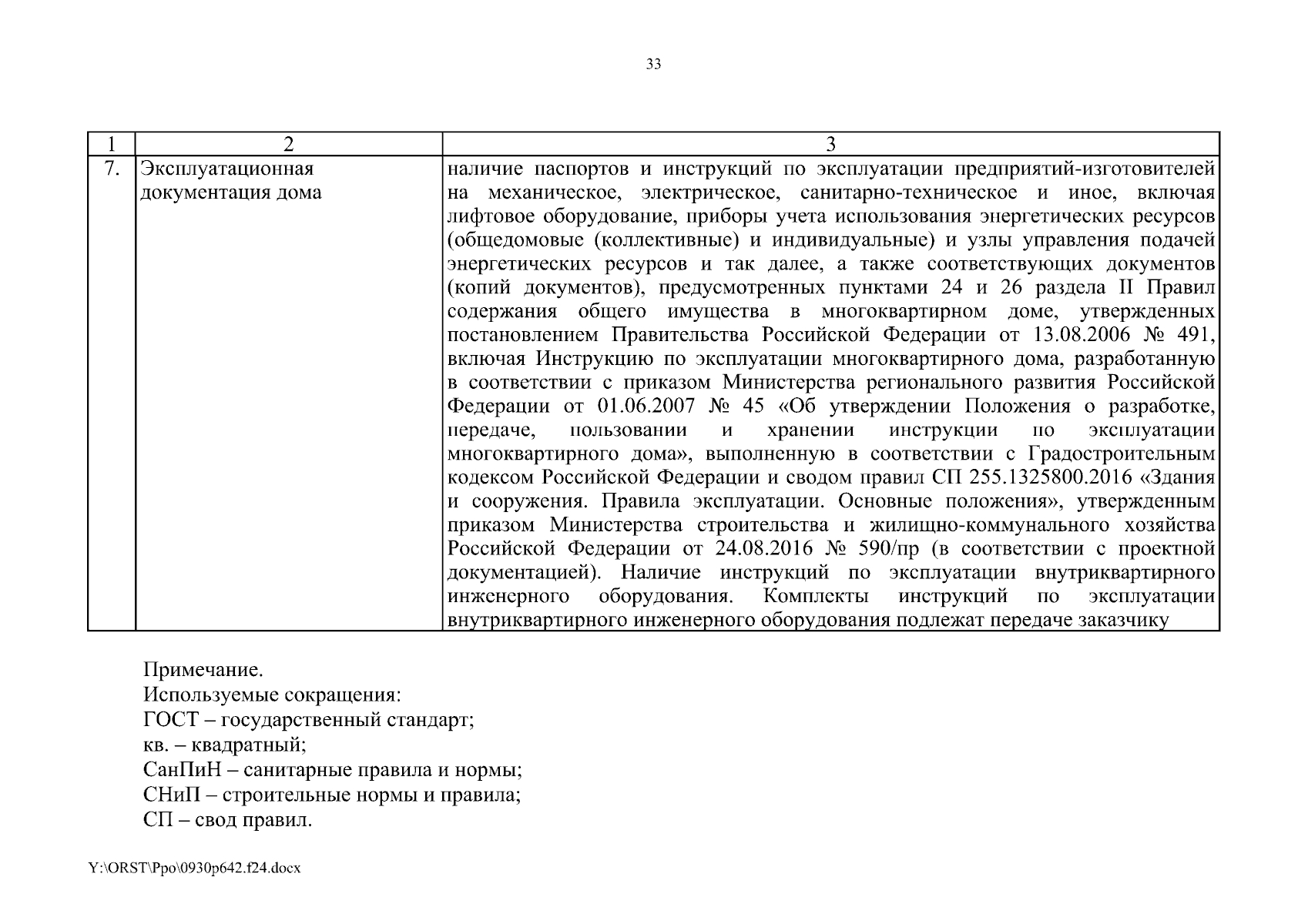 33

| 1 | 2 | 3 |
|---|---|---|
| 7. | Эксплуатационная документация дома | наличие паспортов и инструкций по эксплуатации предприятий-изготовителей на механическое, электрическое, санитарно-техническое и иное, включая лифтовое оборудование, приборы учета использования энергетических ресурсов (общедомовые (коллективные) и индивидуальные) и узлы управления подачей энергетических ресурсов и так далее, а также соответствующих документов (копий документов), предусмотренных пунктами 24 и 26 раздела II Правил содержания общего имущества в многоквартирном доме, утвержденных постановлением Правительства Российской Федерации от 13.08.2006 № 491, включая Инструкцию по эксплуатации многоквартирного дома, разработанную в соответствии с приказом Министерства регионального развития Российской Федерации от 01.06.2007 № 45 «Об утверждении Положения о разработке, передаче, пользовании и хранении инструкции по эксплуатации многоквартирного дома», выполненную в соответствии с Градостроительным кодексом Российской Федерации и сводом правил СП 255.1325800.2016 «Здания и сооружения. Правила эксплуатации. Основные положения», утвержденным приказом Министерства строительства и жилищно-коммунального хозяйства Российской Федерации от 24.08.2016 № 590/пр (в соответствии с проектной документацией). Наличие инструкций по эксплуатации внутриквартирного инженерного оборудования. Комплекты инструкций по эксплуатации внутриквартирного инженерного оборудования подлежат передаче заказчику |

Примечание.
Используемые сокращения:
ГОСТ – государственный стандарт;
кв. – квадратный;
СанПиН – санитарные правила и нормы;
СНиП – строительные нормы и правила;
СП – свод правил.

Y:\ORST\Ppo\0930p642.f24.docx